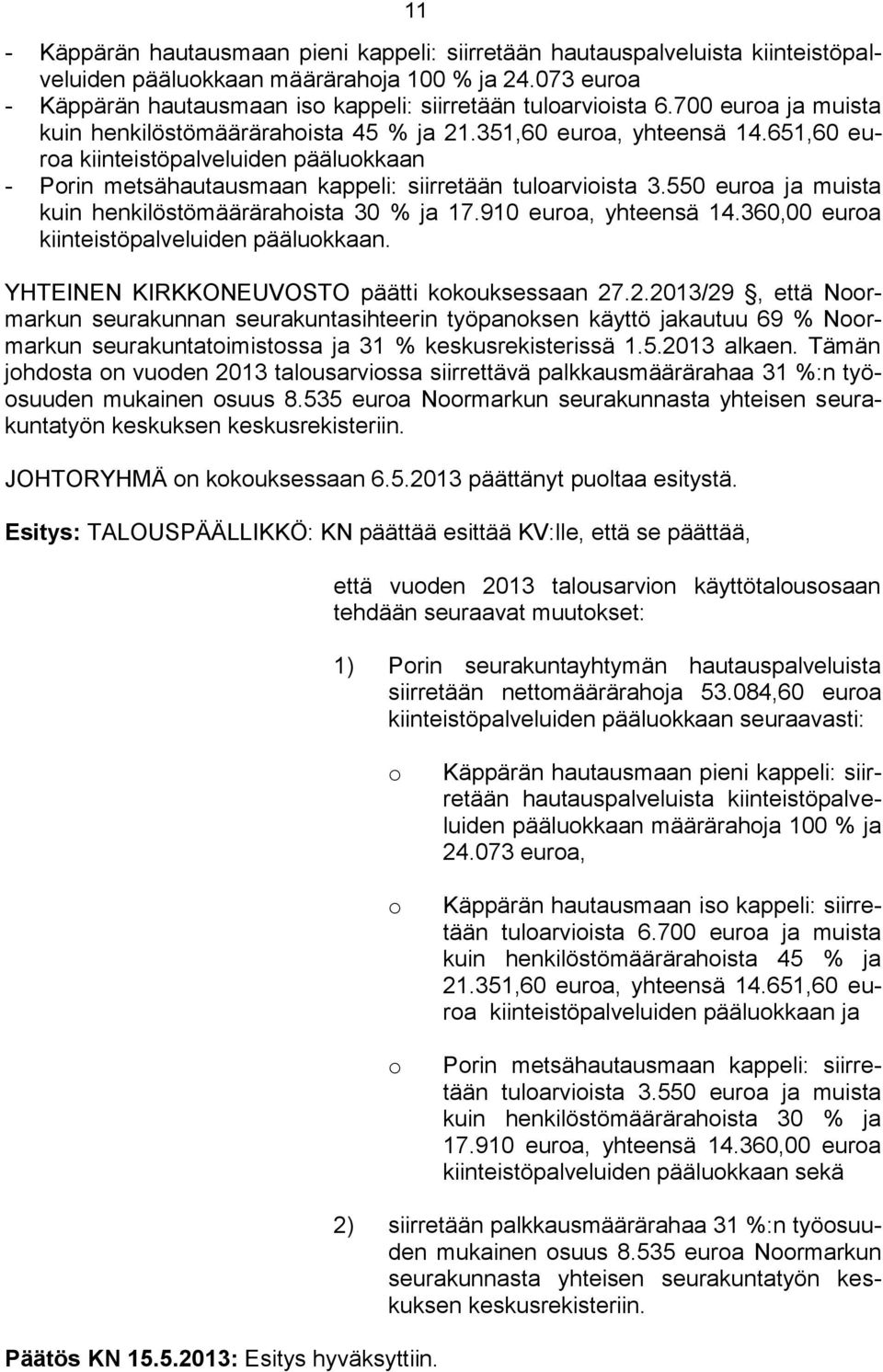 11

- Käppärän hautausmaan pieni kappeli: siirretään hautauspalveluista kiinteistöpalveluiden pääluokkaan määrärahoja 100 % ja 24.073 euroa
- Käppärän hautausmaan iso kappeli: siirretään tuloarvioista 6.700 euroa ja muista kuin henkilöstömäärärahoista 45 % ja 21.351,60 euroa, yhteensä 14.651,60 euroa kiinteistöpalveluiden pääluokkaan
- Porin metsähautausmaan kappeli: siirretään tuloarvioista 3.550 euroa ja muista kuin henkilöstömäärärahoista 30 % ja 17.910 euroa, yhteensä 14.360,00 euroa kiinteistöpalveluiden pääluokkaan.

YHTEINEN KIRKKONEUVOSTO päätti kokouksessaan 27.2.2013/29 , että Noormarkun seurakunnan seurakuntasihteerin työpanoksen käyttö jakautuu 69 % Noormarkun seurakuntatoimistossa ja 31 % keskusrekisterissä 1.5.2013 alkaen. Tämän johdosta on vuoden 2013 talousarviossa siirrettävä palkkausmäärärahaa 31 %:n työosuuden mukainen osuus 8.535 euroa Noormarkun seurakunnasta yhteisen seurakuntatyön keskuksen keskusrekisteriin.

JOHTORYHMÄ on kokouksessaan 6.5.2013 päättänyt puoltaa esitystä.

Esitys: TALOUSPÄÄLLIKKÖ: KN päättää esittää KV:lle, että se päättää,

että vuoden 2013 talousarvion käyttötalousosaan tehdään seuraavat muutokset:

1) Porin seurakuntayhtymän hautauspalveluista siirretään nettomäärärahoja 53.084,60 euroa kiinteistöpalveluiden pääluokkaan seuraavasti:

o Käppärän hautausmaan pieni kappeli: siirretään hautauspalveluista kiinteistöpalveluiden pääluokkaan määrärahoja 100 % ja 24.073 euroa,

o Käppärän hautausmaan iso kappeli: siirretään tuloarvioista 6.700 euroa ja muista kuin henkilöstömäärärahoista 45 % ja 21.351,60 euroa, yhteensä 14.651,60 euroa kiinteistöpalveluiden pääluokkaan ja

o Porin metsähautausmaan kappeli: siirretään tuloarvioista 3.550 euroa ja muista kuin henkilöstömäärärahoista 30 % ja 17.910 euroa, yhteensä 14.360,00 euroa kiinteistöpalveluiden pääluokkaan sekä

2) siirretään palkkausmäärärahaa 31 %:n työosuuden mukainen osuus 8.535 euroa Noormarkun seurakunnasta yhteisen seurakuntatyön keskuksen keskusrekisteriin.

Päätös KN 15.5.2013: Esitys hyväksyttiin.